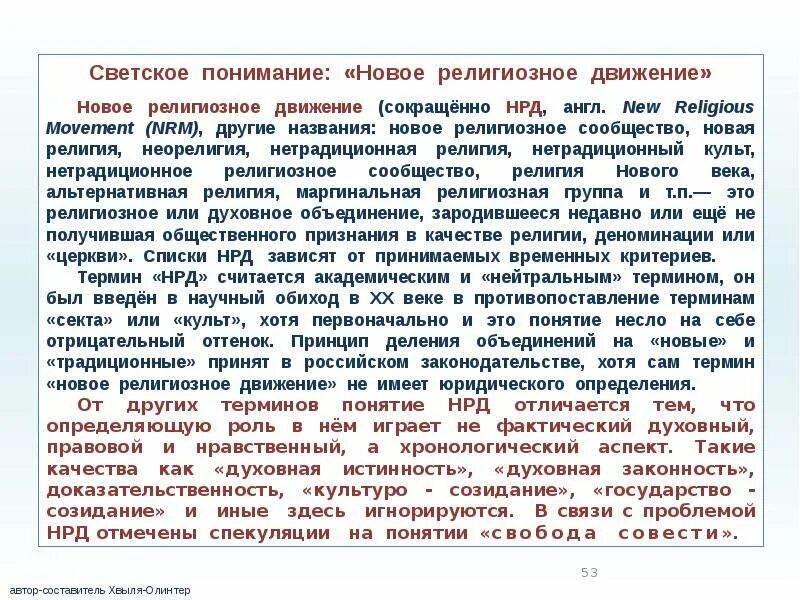 Светское понимание: «Новое религиозное движение»

Новое религиозное движение (сокращённо НРД, англ. New Religious Movement (NRM), другие названия: новое религиозное сообщество, новая религия, неорелигия, нетрадиционная религия, нетрадиционный культ, нетрадиционное религиозное сообщество, религия Нового века, альтернативная религия, маргинальная религиозная группа и т.п.— это религиозное или духовное объединение, зародившееся недавно или ещё не получившая общественного признания в качестве религии, деноминации или «церкви». Списки НРД зависят от принимаемых временных критериев.

Термин «НРД» считается академическим и «нейтральным» термином, он был введён в научный обиход в XX веке в противопоставление терминам «секта» или «культ», хотя первоначально и это понятие несло на себе отрицательный оттенок. Принцип деления объединений на «новые» и «традиционные» принят в российском законодательстве, хотя сам термин «новое религиозное движение» не имеет юридического определения.

От других терминов понятие НРД отличается тем, что определяющую роль в нём играет не фактический духовный, правовой и нравственный, а хронологический аспект. Такие качества как «духовная истинность», «духовная законность», доказательственность, «культуро - созидание», «государство - созидание» и иные здесь игнорируются. В связи с проблемой НРД отмечены спекуляции на понятии «свобода совести».

53

автор-составитель Хвыля-Олинтер